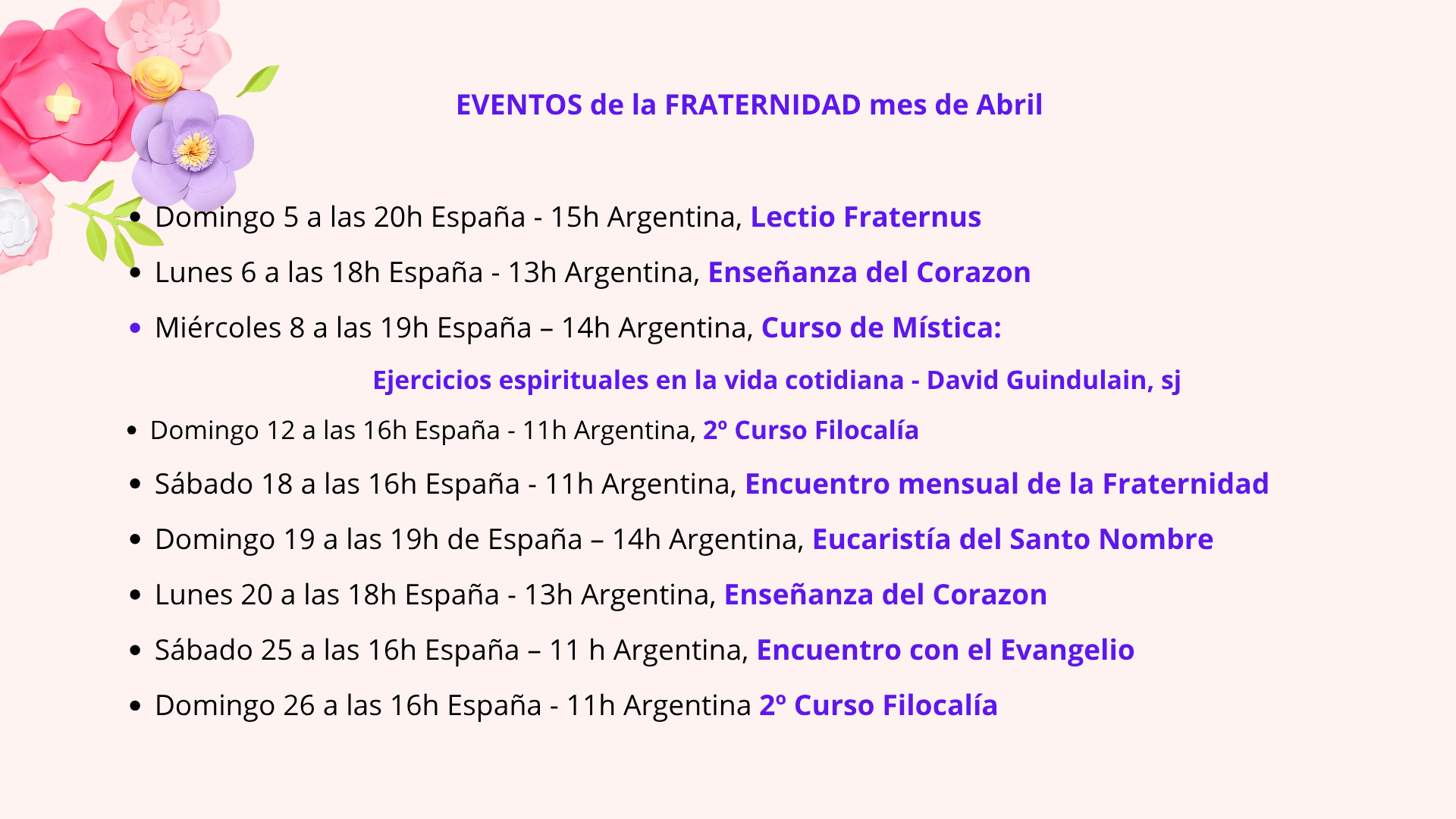 EVENTOS de la FRATERNIDAD mes de Abril

• Domingo 5 a las 20h España - 15h Argentina, Lectio Fraternus
• Lunes 6 a las 18h España - 13h Argentina, Enseñanza del Corazon
• Miércoles 8 a las 19h España – 14h Argentina, Curso de Mística:

Ejercicios espirituales en la vida cotidiana - David Guindulain, sj

• Domingo 12 a las 16h España - 11h Argentina, 2º Curso Filocalía
• Sábado 18 a las 16h España - 11h Argentina, Encuentro mensual de la Fraternidad
• Domingo 19 a las 19h de España – 14h Argentina, Eucaristía del Santo Nombre
• Lunes 20 a las 18h España - 13h Argentina, Enseñanza del Corazon
• Sábado 25 a las 16h España – 11 h Argentina, Encuentro con el Evangelio
• Domingo 26 a las 16h España - 11h Argentina 2º Curso Filocalía